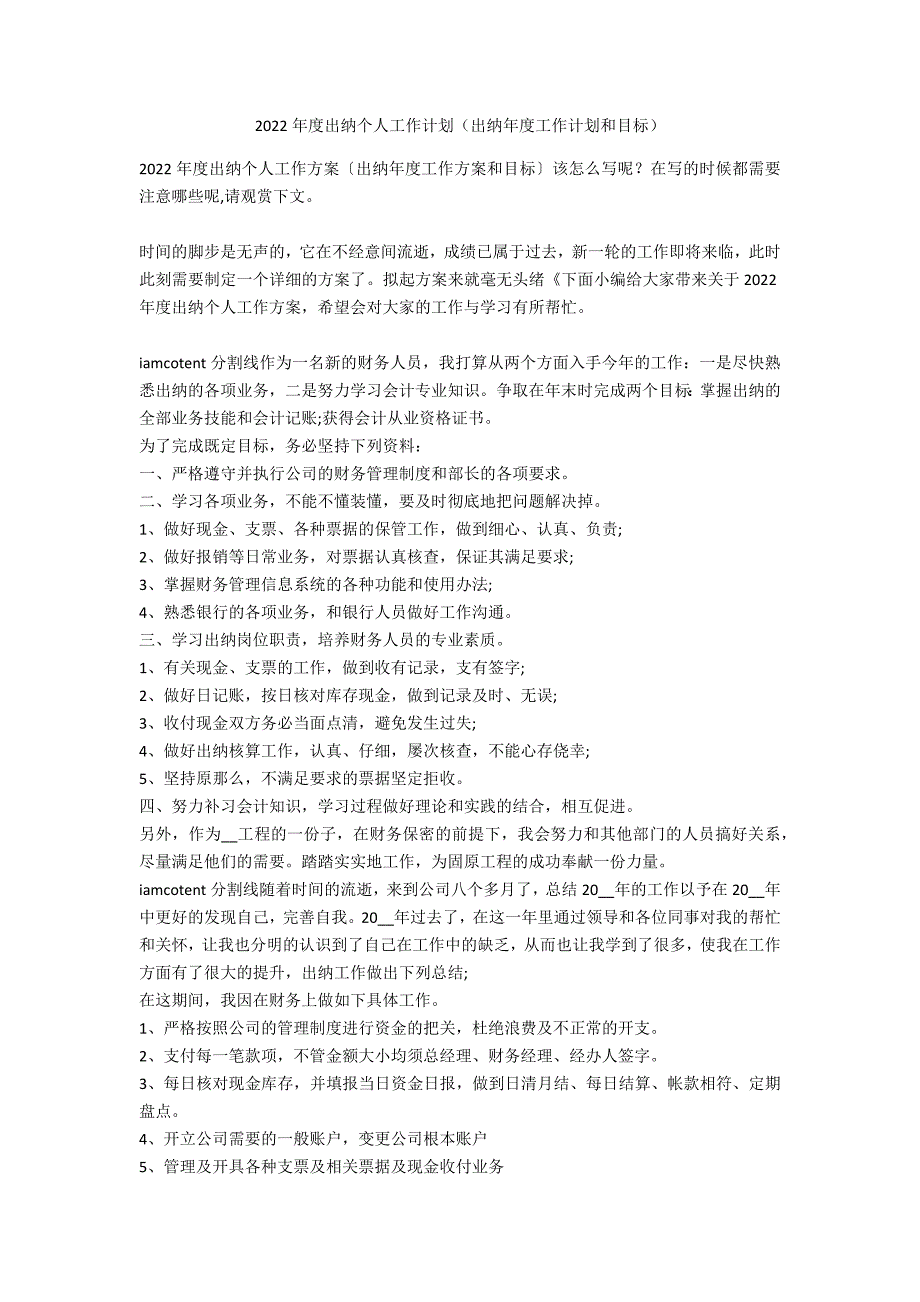 2022 年度出纳个人工作计划（出纳年度工作计划和目标）

2022 年度出纳个人工作方案〔出纳年度工作方案和目标〕该怎么写呢？在写的时候都需要注意哪些呢,请观赏下文。

时间的脚步是无声的，它在不经意间流逝，成绩已属于过去，新一轮的工作即将来临，此时此刻需要制定一个详细的方案了。拟起方案来就毫无头绪《下面小编给大家带来关于 2022 年度出纳个人工作方案，希望会对大家的工作与学习有所帮忙。

iamcotent 分割线作为一名新的财务人员，我打算从两个方面入手今年的工作：一是尽快熟悉出纳的各项业务，二是努力学习会计专业知识。争取在年末时完成两个目标: 掌握出纳的全部业务技能和会计记账;获得会计从业资格证书。
为了完成既定目标，务必坚持下列资料：
一、严格遵守并执行公司的财务管理制度和部长的各项要求。
二、学习各项业务，不能不懂装懂，要及时彻底地把问题解决掉。
1、做好现金、支票、各种票据的保管工作，做到细心、认真、负责;
2、做好报销等日常业务，对票据认真核查，保证其满足要求;
3、掌握财务管理信息系统的各种功能和使用办法;
4、熟悉银行的各项业务，和银行人员做好工作沟通。
三、学习出纳岗位职责，培养财务人员的专业素质。
1、有关现金、支票的工作，做到收有记录，支有签字;
2、做好日记账，按日核对库存现金，做到记录及时、无误;
3、收付现金双方务必当面点清，避免发生过失;
4、做好出纳核算工作，认真、仔细，屡次核查，不能心存侥幸;
5、坚持原那么，不满足要求的票据坚定拒收。
四、努力补习会计知识，学习过程做好理论和实践的结合，相互促进。
另外，作为__工程的一份子，在财务保密的前提下，我会努力和其他部门的人员搞好关系，尽量满足他们的需要。踏踏实实地工作，为固原工程的成功奉献一份力量。
iamcotent 分割线随着时间的流逝，来到公司八个多月了，总结 20__年的工作以予在 20__年中更好的发现自己，完善自我。20__年过去了，在这一年里通过领导和各位同事对我的帮忙和关怀，让我也分明的认识到了自己在工作中的缺乏，从而也让我学到了很多，使我在工作方面有了很大的提升，出纳工作做出下列总结;
在这期间，我因在财务上做如下具体工作。
1、严格按照公司的管理制度进行资金的把关，杜绝浪费及不正常的开支。
2、支付每一笔款项，不管金额大小均须总经理、财务经理、经办人签字。
3、每日核对现金库存，并填报当日资金日报，做到日清月结、每日结算、帐款相符、定期盘点。
4、开立公司需要的一般账户，变更公司根本账户
5、管理及开具各种支票及相关票据及现金收付业务